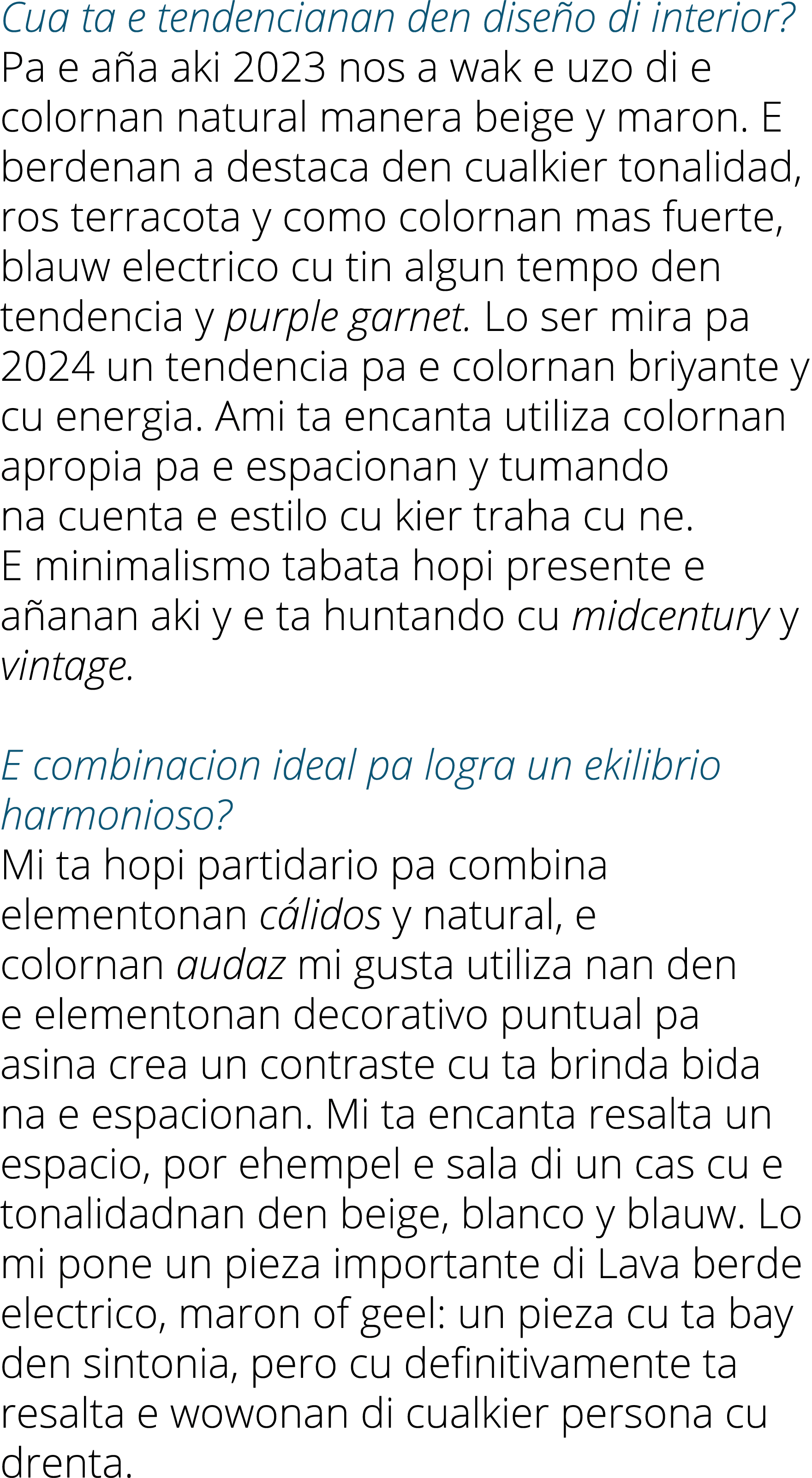 Cua ta e tendencianan den diseño di interior?
Pa e aña aki 2023 nos a wak e uzo di e colornan natural manera beige y maron. E berdenan a destaca den cualkier tonalidad, ros terracota y como colornan mas fuerte, blauw electrico cu tin algun tempo den tendencia y purple garnet. Lo ser mira pa 2024 un tendencia pa e colornan briyante y cu energia. Ami ta encanta utiliza colornan apropia pa e espacionan y tumando na cuenta e estilo cu kier traha cu ne.
E minimalismo tabata hopi presente e añanan aki y e ta huntando cu midcentury y vintage.

E combinacion ideal pa logra un ekilibrio harmonioso?
Mi ta hopi partidario pa combina elementonan cálidos y natural, e colornan audaz mi gusta utiliza nan den e elementonan decorativo puntual pa asina crea un contraste cu ta brinda bida na e espacionan. Mi ta encanta resalta un espacio, por ehempel e sala di un cas cu e tonalidadnan den beige, blanco y blauw. Lo mi pone un pieza importante di Lava berde electrico, maron of geel: un pieza cu ta bay den sintonia, pero cu definitivamente ta resalta e wowonan di cualkier persona cu drenta.